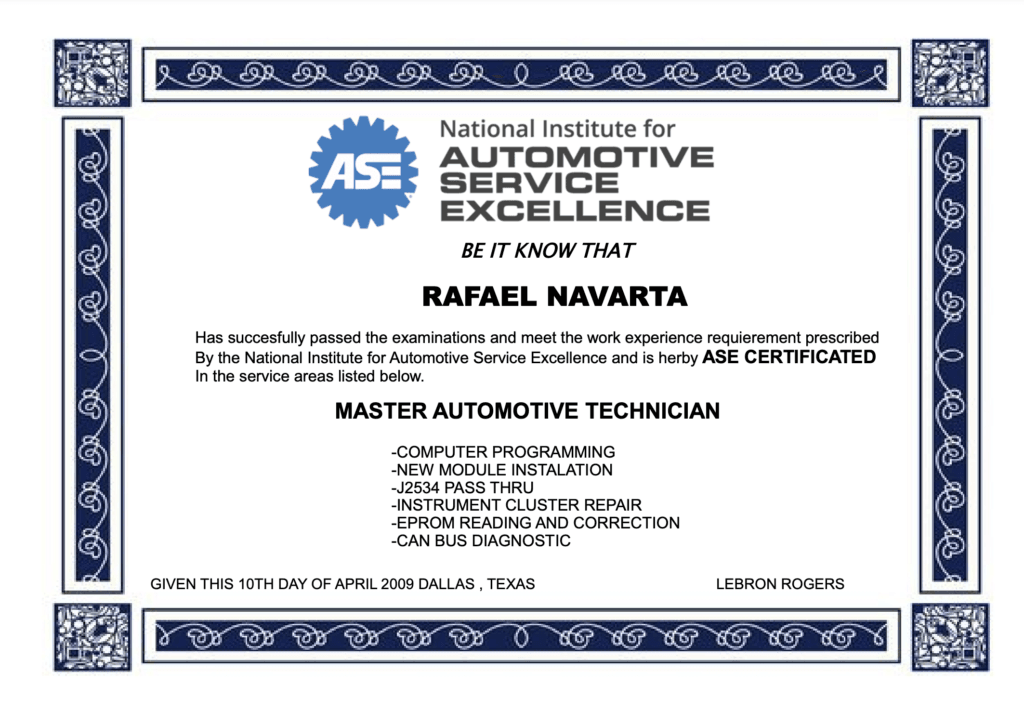 ASE

National Institute for
AUTOMOTIVE
SERVICE
EXCELLENCE

BE IT KNOW THAT

RAFAEL NAVARTA

Has succesfully passed the examinations and meet the work experience requierement prescribed By the National Institute for Automotive Service Excellence and is herby ASE CERTIFICATED In the service areas listed below.

MASTER AUTOMOTIVE TECHNICIAN

-COMPUTER PROGRAMMING
-NEW MODULE INSTALATION
-J2534 PASS THRU
-INSTRUMENT CLUSTER REPAIR
-EPROM READING AND CORRECTION
-CAN BUS DIAGNOSTIC

GIVEN THIS 10TH DAY OF APRIL 2009 DALLAS , TEXAS

LEBRON ROGERS